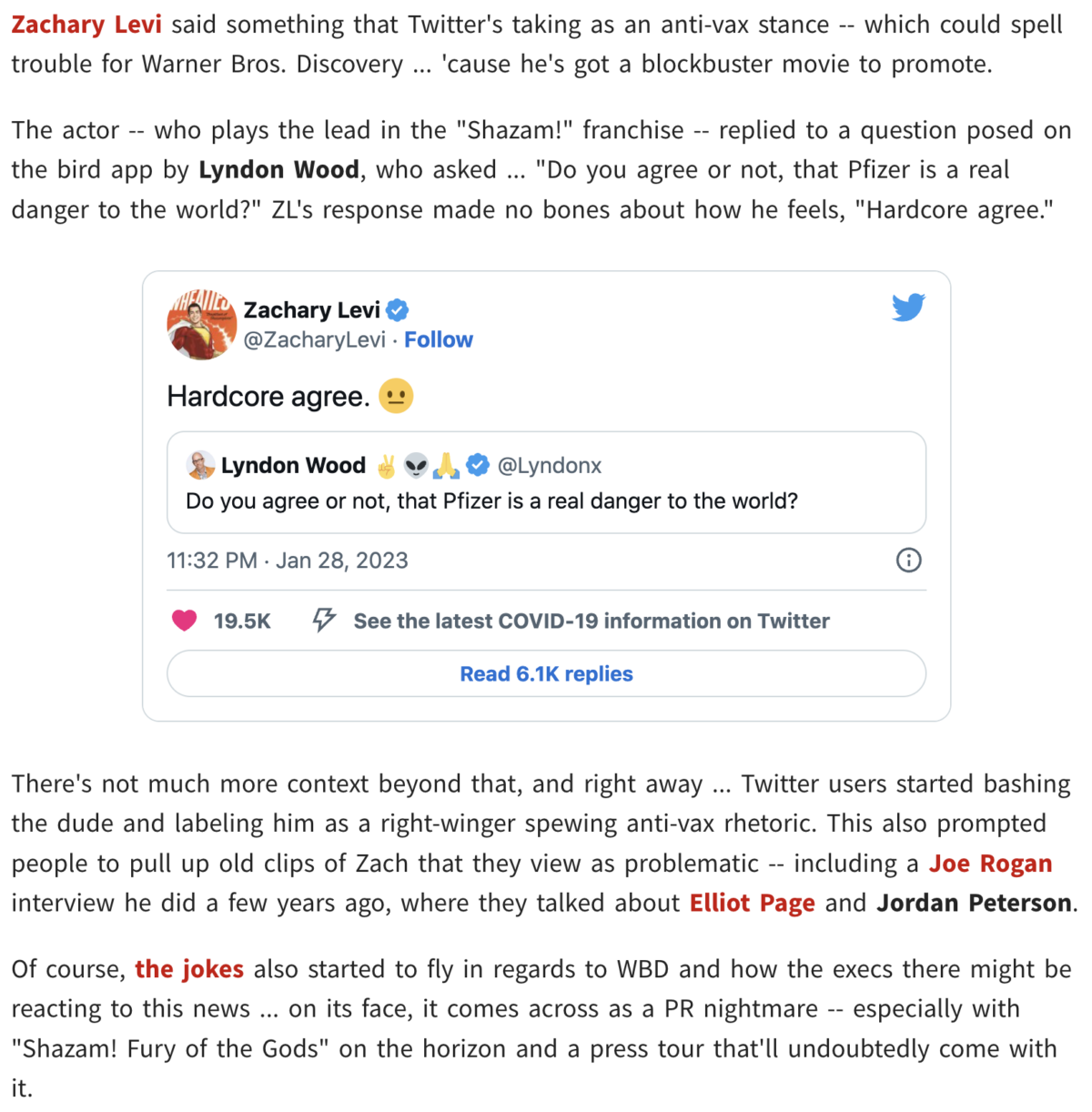 Zachary Levi said something that Twitter's taking as an anti-vax stance -- which could spell trouble for Warner Bros. Discovery ... 'cause he's got a blockbuster movie to promote.

The actor -- who plays the lead in the "Shazam!" franchise -- replied to a question posed on the bird app by Lyndon Wood, who asked ... "Do you agree or not, that Pfizer is a real danger to the world?" ZL's response made no bones about how he feels, "Hardcore agree."

Zachary Levi
@ZacharyLevi · Follow

Hardcore agree. 😐

Lyndon Wood ✌️👽🙏 @Lyndonx
Do you agree or not, that Pfizer is a real danger to the world?

11:32 PM · Jan 28, 2023

19.5K See the latest COVID-19 information on Twitter

Read 6.1K replies

There's not much more context beyond that, and right away ... Twitter users started bashing the dude and labeling him as a right-winger spewing anti-vax rhetoric. This also prompted people to pull up old clips of Zach that they view as problematic -- including a Joe Rogan interview he did a few years ago, where they talked about Elliot Page and Jordan Peterson.

Of course, the jokes also started to fly in regards to WBD and how the execs there might be reacting to this news ... on its face, it comes across as a PR nightmare -- especially with "Shazam! Fury of the Gods" on the horizon and a press tour that'll undoubtedly come with it.